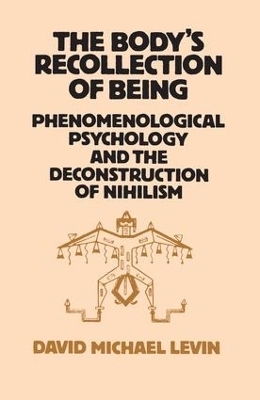 THE BODY'S RECOLLECTION OF BEING

PHENOMENOLOGICAL PSYCHOLOGY AND THE DECONSTRUCTION OF NIHILISM

DAVID MICHAEL LEVIN